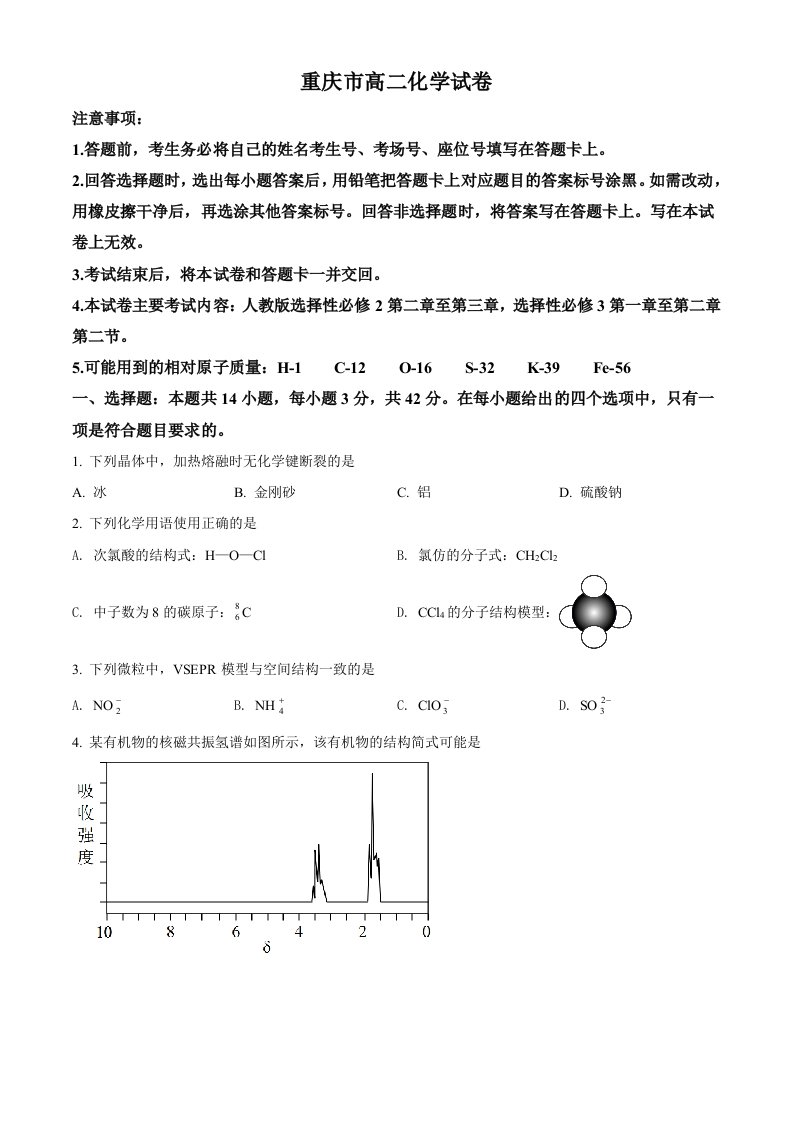 重庆市高二化学试卷

注意事项：

1.答题前，考生务必将自己的姓名考生号、考场号、座位号填写在答题卡上。

2.回答选择题时，选出每小题答案后，用铅笔把答题卡上对应题目的答案标号涂黑。如需改动，用橡皮擦干净后，再选涂其他答案标号。回答非选择题时，将答案写在答题卡上。写在本试卷上无效。

3.考试结束后，将本试卷和答题卡一并交回。

4.本试卷主要考试内容：人教版选择性必修2第二章至第三章，选择性必修3第一章至第二章第二节。

5.可能用到的相对原子质量：H-1 C-12 O-16 S-32 K-39 Fe-56

一、选择题：本题共14小题，每小题3分，共42分。在每小题给出的四个选项中，只有一项是符合题目要求的。

1.下列晶体中，加热熔融时无化学键断裂的是

A.冰 B.金刚砂 C.铝 D.硫酸钠

2.下列化学用语使用正确的是

A.次氯酸的结构式：H—O—Cl B.氯仿的分子式：$CH_2Cl_2$

C.中子数为8的碳原子：$^{8}_{6}C$ D.$CCl_4$的分子结构模型：

3.下列微粒中，VSEPR模型与空间结构一致的是

A.$NO_2^-$ B.$NH_4^+$ C.$ClO_3^-$ D.$SO_3^{2-}$

4.某有机物的核磁共振氢谱如图所示，该有机物的结构简式可能是

吸收强度

10 8 6 4 2 0

δ